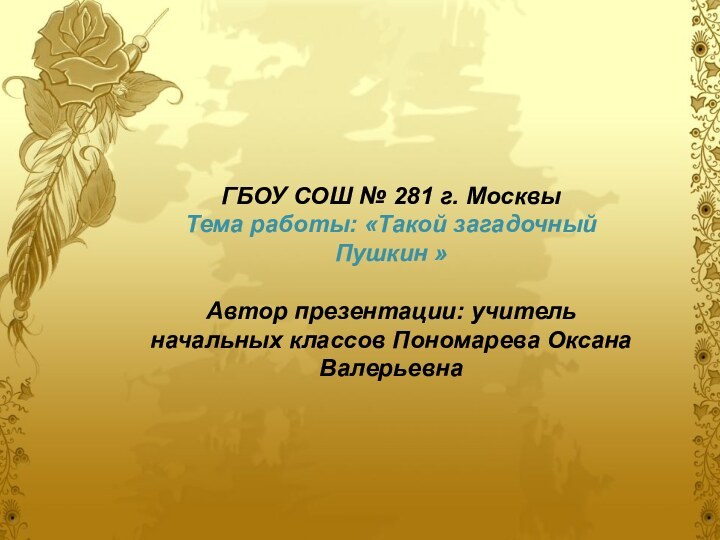 ГБОУ СОШ № 281 г. Москвы
Тема работы: «Такой загадочный Пушкин »

Автор презентации: учитель начальных классов Пономарева Оксана Валерьевна